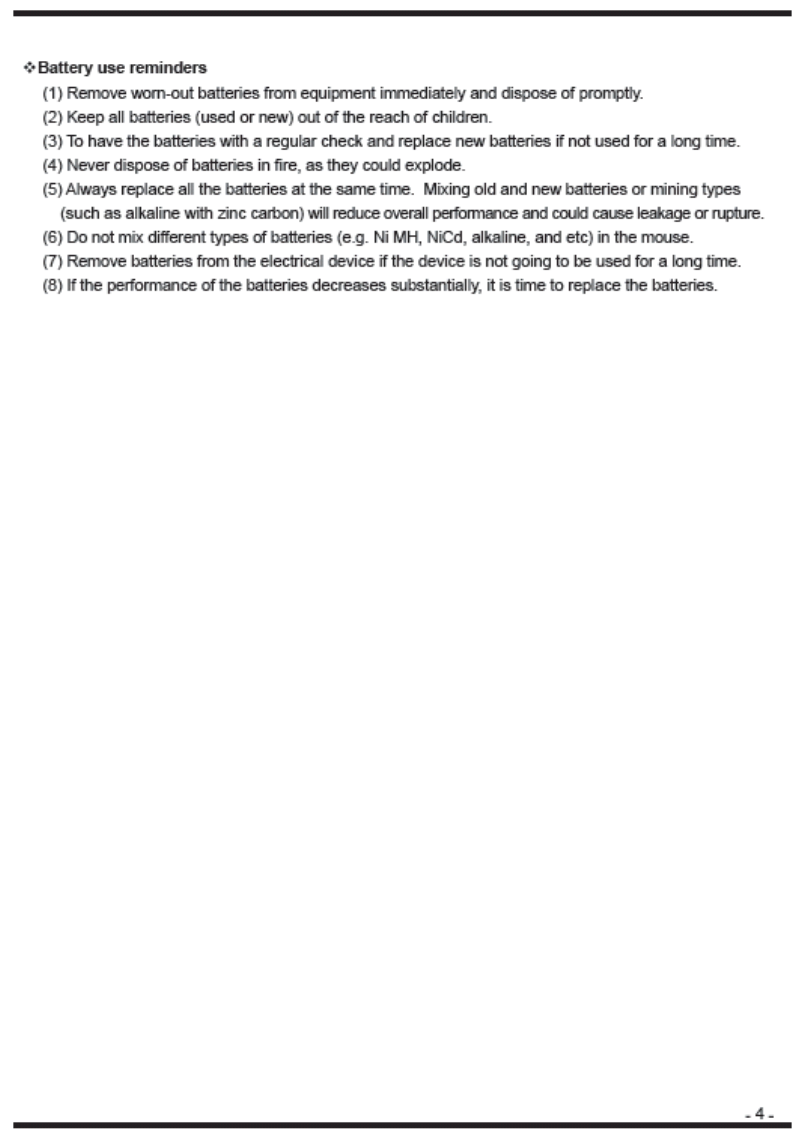 ❖ Battery use reminders

(1) Remove worn-out batteries from equipment immediately and dispose of promptly.
(2) Keep all batteries (used or new) out of the reach of children.
(3) To have the batteries with a regular check and replace new batteries if not used for a long time.
(4) Never dispose of batteries in fire, as they could explode.
(5) Always replace all the batteries at the same time. Mixing old and new batteries or mining types (such as alkaline with zinc carbon) will reduce overall performance and could cause leakage or rupture.
(6) Do not mix different types of batteries (e.g. Ni MH, NiCd, alkaline, and etc) in the mouse.
(7) Remove batteries from the electrical device if the device is not going to be used for a long time.
(8) If the performance of the batteries decreases substantially, it is time to replace the batteries.

- 4 -